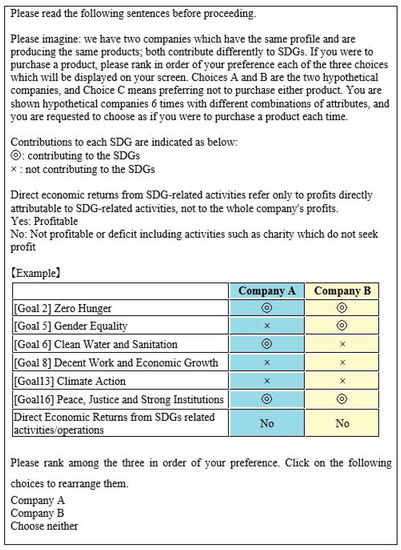 Please read the following sentences before proceeding.

Please imagine: we have two companies which have the same profile and are producing the same products; both contribute differently to SDGs. If you were to purchase a product, please rank in order of your preference each of the three choices which will be displayed on your screen. Choices A and B are the two hypothetical companies, and Choice C means preferring not to purchase either product. You are shown hypothetical companies 6 times with different combinations of attributes, and you are requested to choose as if you were to purchase a product each time.

Contributions to each SDG are indicated as below:
◎: contributing to the SDGs
× : not contributing to the SDGs

Direct economic returns from SDG-related activities refer only to profits directly attributable to SDG-related activities, not to the whole company's profits.
Yes: Profitable
No: Not profitable or deficit including activities such as charity which do not seek profit

【Example】

| | Company A | Company B |
|---|---|---|
| [Goal 2] Zero Hunger | ◎ | ◎ |
| [Goal 5] Gender Equality | × | ◎ |
| [Goal 6] Clean Water and Sanitation | ◎ | × |
| [Goal 8] Decent Work and Economic Growth | × | × |
| [Goal13] Climate Action | × | × |
| [Goal16] Peace, Justice and Strong Institutions | ◎ | ◎ |
| Direct Economic Returns from SDGs related activities/operations | No | No |

Please rank among the three in order of your preference. Click on the following choices to rearrange them.

Company A
Company B
Choose neither